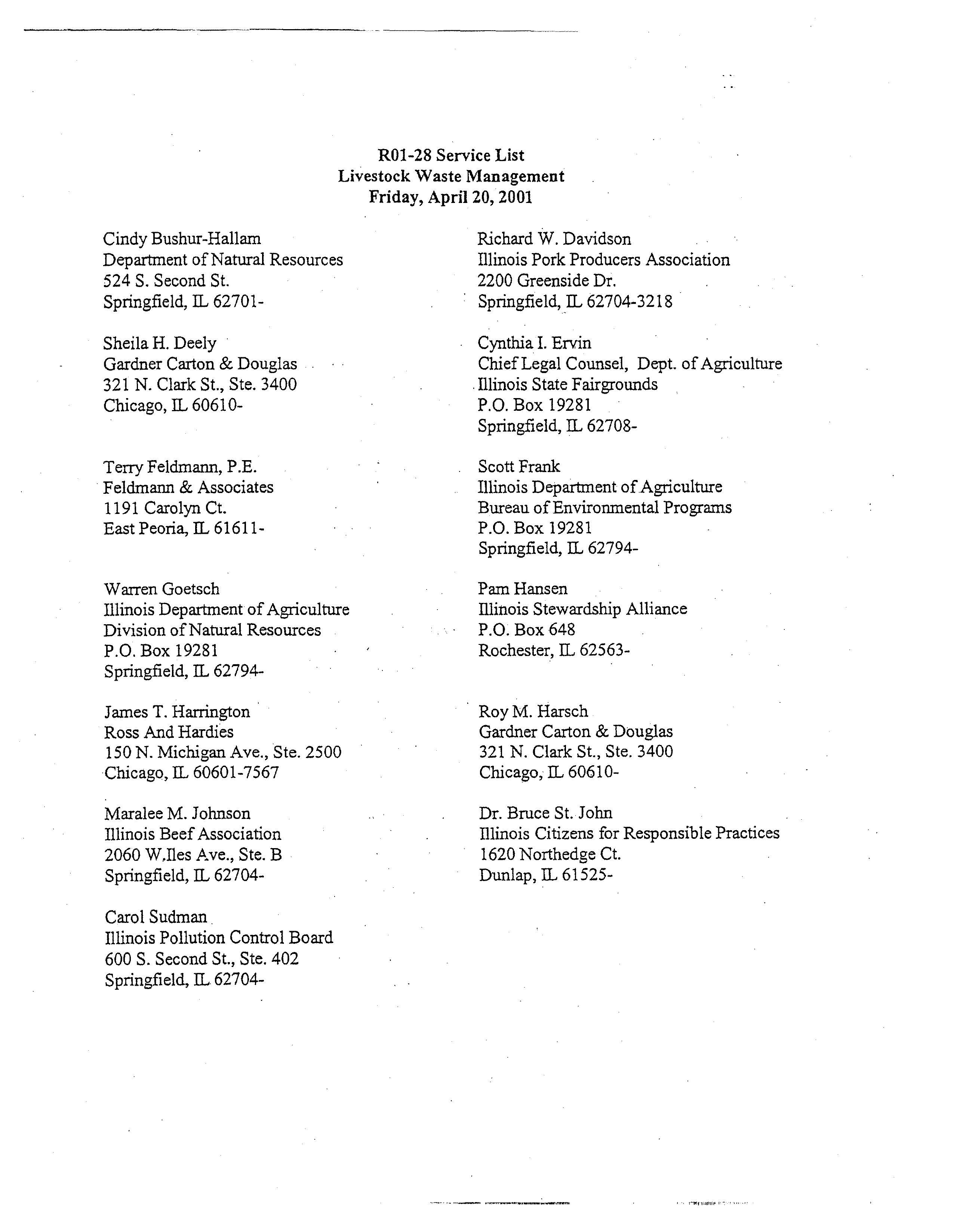 R01-28 Service List
Livestock Waste Management
Friday, April 20, 2001

Cindy Bushur-Hallam
Department of Natural Resources
524 S. Second St.
Springfield, IL 62701-

Sheila H. Deely
Gardner Carton & Douglas
321 N. Clark St., Ste. 3400
Chicago, IL 60610-

Terry Feldmann, P.E.
Feldmann & Associates
1191 Carolyn Ct.
East Peoria, IL 61611-

Warren Goetsch
Illinois Department of Agriculture
Division of Natural Resources
P.O. Box 19281
Springfield, IL 62794-

James T. Harrington
Ross And Hardies
150 N. Michigan Ave., Ste. 2500
Chicago, IL 60601-7567

Maralee M. Johnson
Illinois Beef Association
2060 W.Iles Ave., Ste. B
Springfield, IL 62704-

Carol Sudman
Illinois Pollution Control Board
600 S. Second St., Ste. 402
Springfield, IL 62704-

Richard W. Davidson
Illinois Pork Producers Association
2200 Greenside Dr.
Springfield, IL 62704-3218

Cynthia I. Ervin
Chief Legal Counsel, Dept. of Agriculture
Illinois State Fairgrounds
P.O. Box 19281
Springfield, IL 62708-

Scott Frank
Illinois Department of Agriculture
Bureau of Environmental Programs
P.O. Box 19281
Springfield, IL 62794-

Pam Hansen
Illinois Stewardship Alliance
P.O. Box 648
Rochester, IL 62563-

Roy M. Harsch
Gardner Carton & Douglas
321 N. Clark St., Ste. 3400
Chicago, IL 60610-

Dr. Bruce St. John
Illinois Citizens for Responsible Practices
1620 Northedge Ct.
Dunlap, IL 61525-